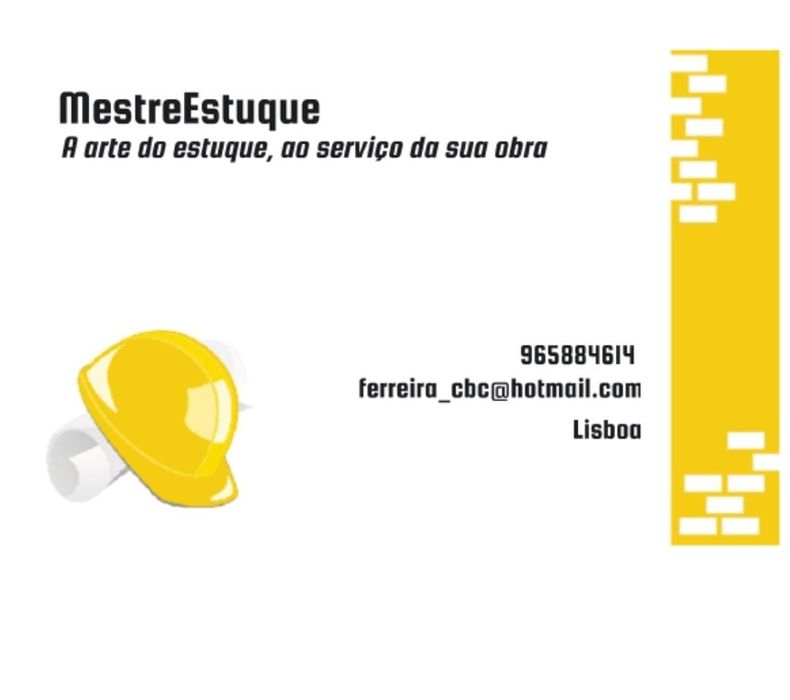 MestreEstuque
A arte do estuque, ao serviço da sua obra

965884614
ferreira_cbc@hotmail.com
Lisboa